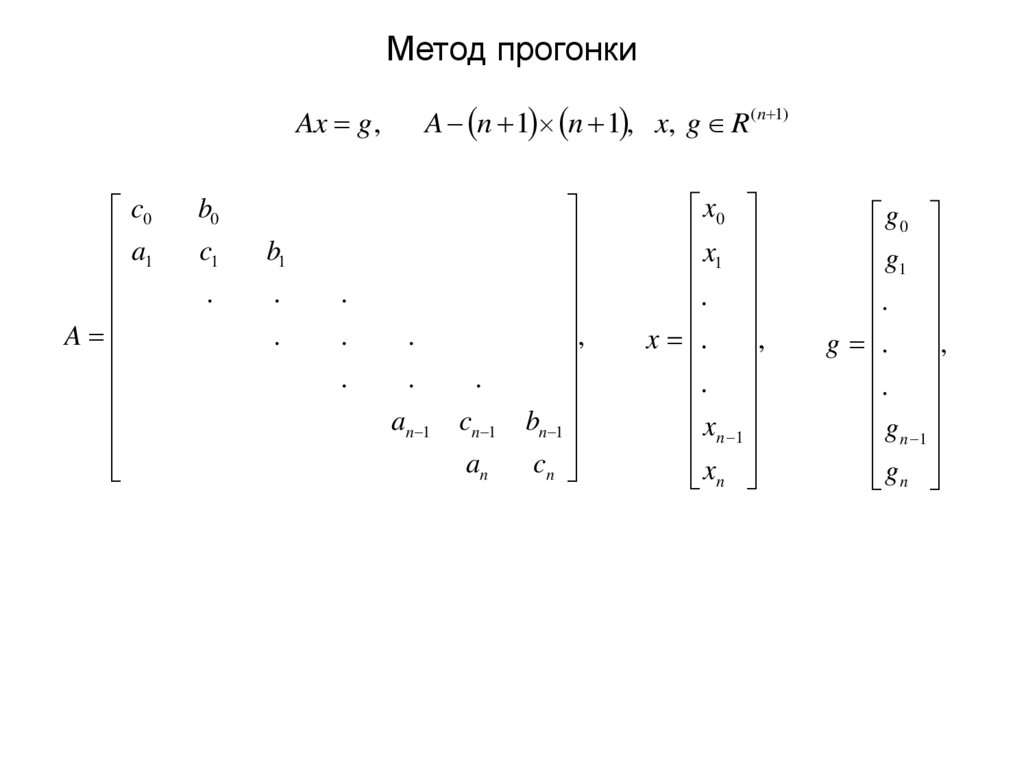 Метод прогонки

$Ax = g, \quad A - (n+1) \times (n+1), \quad x,\ g \in R^{(n+1)}$

$A = \begin{bmatrix} c_0 & b_0 & & & & & \\ a_1 & c_1 & b_1 & & & & \\ & . & . & . & & & \\ & & . & . & . & & \\ & & & . & . & . & \\ & & & & a_{n-1} & c_{n-1} & b_{n-1} \\ & & & & & a_n & c_n \end{bmatrix}, \quad x = \begin{bmatrix} x_0 \\ x_1 \\ . \\ . \\ . \\ x_{n-1} \\ x_n \end{bmatrix}, \quad g = \begin{bmatrix} g_0 \\ g_1 \\ . \\ . \\ . \\ g_{n-1} \\ g_n \end{bmatrix},$